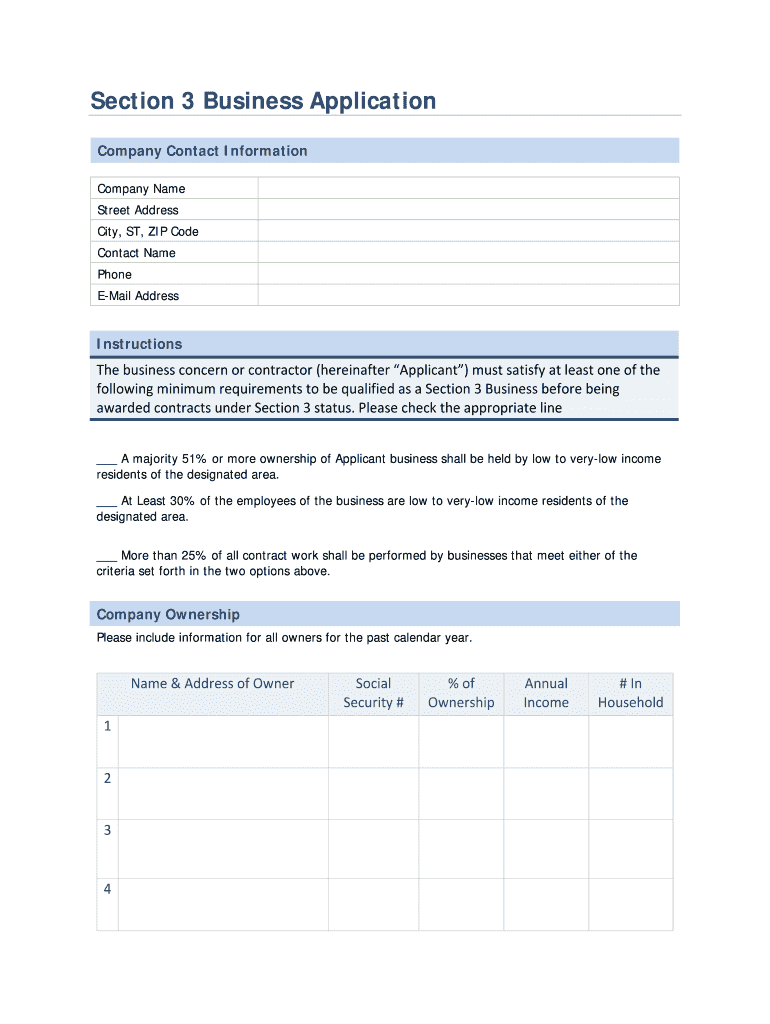 Section 3 Business Application

Company Contact Information

| Company Name | |
|---|---|
| Street Address | |
| City, ST, ZIP Code | |
| Contact Name | |
| Phone | |
| E-Mail Address | |

Instructions

The business concern or contractor (hereinafter “Applicant”) must satisfy at least one of the following minimum requirements to be qualified as a Section 3 Business before being awarded contracts under Section 3 status. Please check the appropriate line

___ A majority 51% or more ownership of Applicant business shall be held by low to very-low income residents of the designated area.

___ At Least 30% of the employees of the business are low to very-low income residents of the designated area.

___ More than 25% of all contract work shall be performed by businesses that meet either of the criteria set forth in the two options above.

Company Ownership

Please include information for all owners for the past calendar year.

| | Name & Address of Owner | Social Security # | % of Ownership | Annual Income | # In Household |
|---|---|---|---|---|---|
| 1 | | | | | |
| 2 | | | | | |
| 3 | | | | | |
| 4 | | | | | |